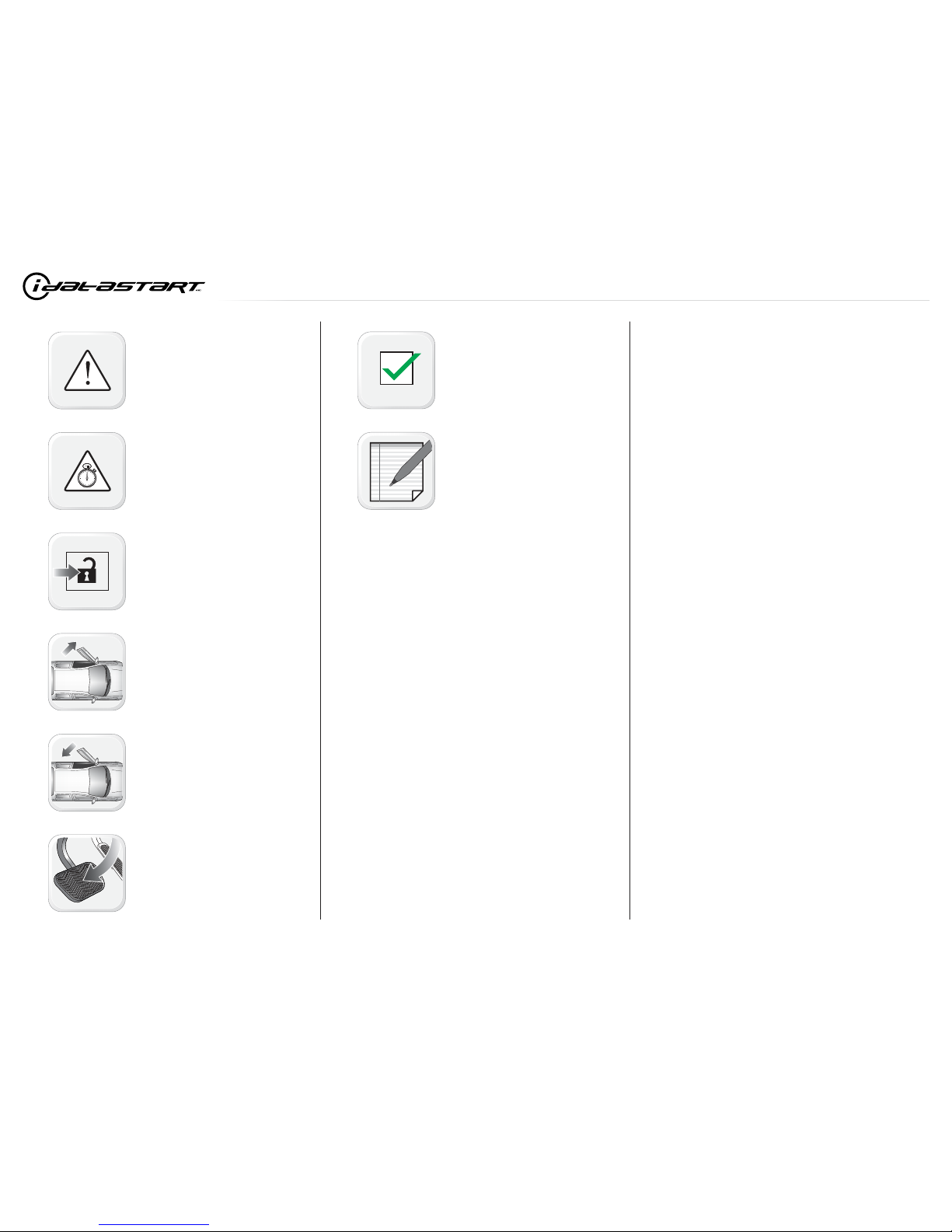 idatastart